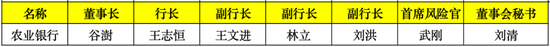 | 名称 | 董事长 | 行长 | 副行长 | 副行长 | 副行长 | 首席风险官 | 董事会秘书 |
|---|---|---|---|---|---|---|---|
| 农业银行 | 谷澍 | 王志恒 | 王文进 | 林立 | 刘洪 | 武刚 | 刘清 |